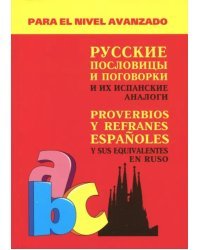 PARA EL NIVEL AVANZADO

РУССКИЕ ПОСЛОВИЦЫ И ПОГОВОРКИ
И ИХ ИСПАНСКИЕ АНАЛОГИ

PROVERBIOS Y REFRANES ESPAÑOLES
Y SUS EQUIVALENTES EN RUSO

a
b
c